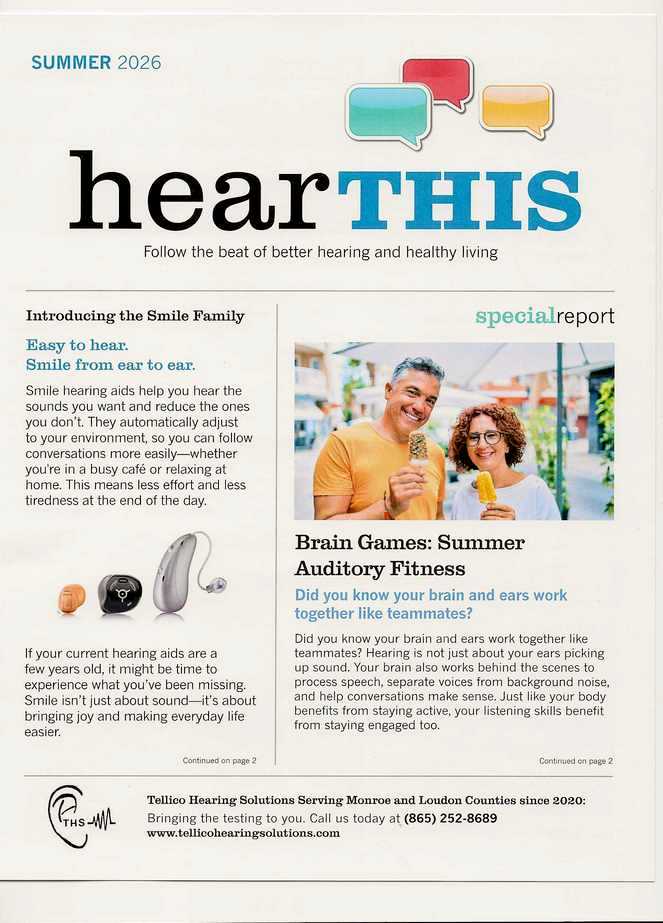 SUMMER 2026

hearTHIS

Follow the beat of better hearing and healthy living

Introducing the Smile Family

Easy to hear.
Smile from ear to ear.

Smile hearing aids help you hear the sounds you want and reduce the ones you don't. They automatically adjust to your environment, so you can follow conversations more easily—whether you're in a busy café or relaxing at home. This means less effort and less tiredness at the end of the day.

If your current hearing aids are a few years old, it might be time to experience what you've been missing. Smile isn't just about sound—it's about bringing joy and making everyday life easier.

Continued on page 2

specialreport

Brain Games: Summer Auditory Fitness

Did you know your brain and ears work together like teammates?

Did you know your brain and ears work together like teammates? Hearing is not just about your ears picking up sound. Your brain also works behind the scenes to process speech, separate voices from background noise, and help conversations make sense. Just like your body benefits from staying active, your listening skills benefit from staying engaged too.

Continued on page 2

THS

Tellico Hearing Solutions Serving Monroe and Loudon Counties since 2020:
Bringing the testing to you. Call us today at (865) 252-8689
www.tellicohearingsolutions.com